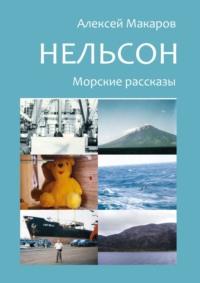 Алексей Макаров

НЕЛЬСОН

Морские рассказы